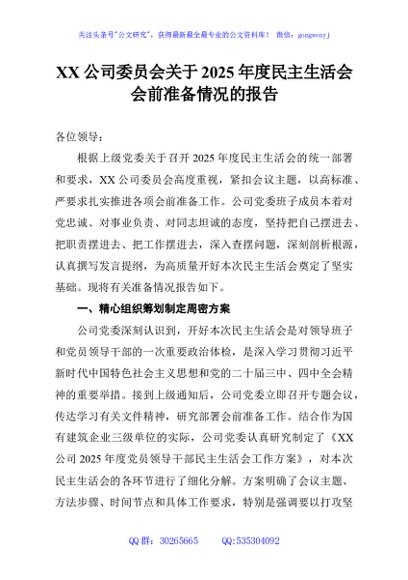 关注头条号"公文研究"，获得最新最全最专业的公文资料库！ 微信：gongwenyj

XX 公司委员会关于 2025 年度民主生活会会前准备情况的报告

各位领导：

根据上级党委关于召开 2025 年度民主生活会的统一部署和要求，XX 公司委员会高度重视，紧扣会议主题，以高标准、严要求扎实推进各项会前准备工作。公司党委班子成员本着对党忠诚、对事业负责、对同志坦诚的态度，坚持把自己摆进去、把职责摆进去、把工作摆进去，深入查摆问题，深刻剖析根源，认真撰写发言提纲，为高质量开好本次民主生活会奠定了坚实基础。现将有关准备情况报告如下。

一、精心组织筹划制定周密方案

公司党委深刻认识到，开好本次民主生活会是对领导班子和党员领导干部的一次重要政治体检，是深入学习贯彻习近平新时代中国特色社会主义思想和党的二十届三中、四中全会精神的重要举措。接到上级通知后，公司党委立即召开专题会议，传达学习有关文件精神，研究部署会前准备工作。结合作为国有建筑企业三级单位的实际，公司党委认真研究制定了《XX 公司 2025 年度党员领导干部民主生活会工作方案》，对本次民主生活会的各环节进行了细化分解。方案明确了会议主题、方法步骤、时间节点和具体工作要求，特别是强调要以打攻坚

QQ 群：30265665 QQ:535304092